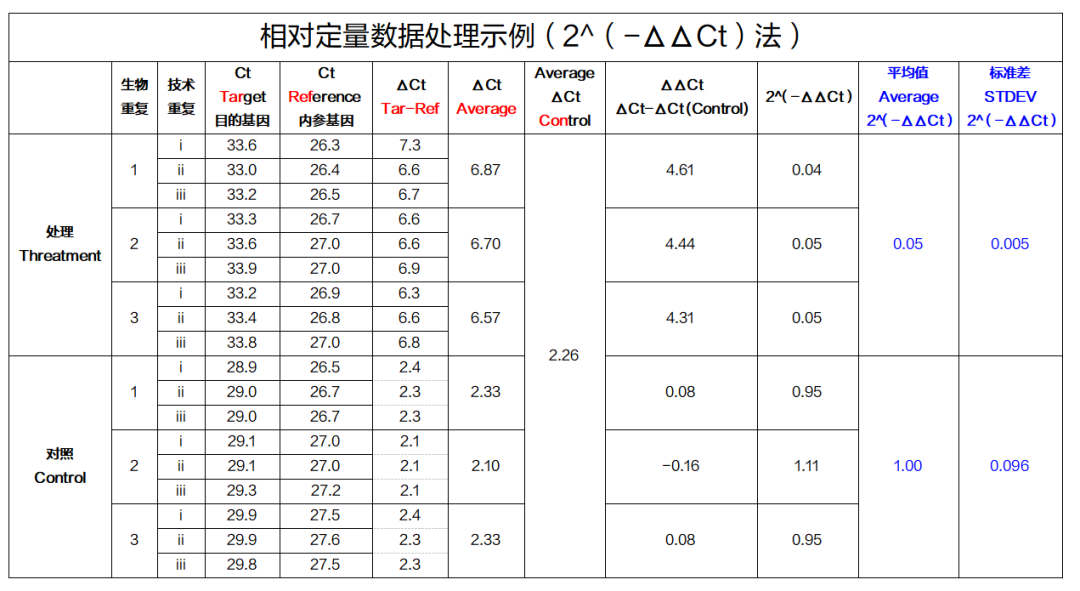 相对定量数据处理示例（2^（-ΔΔCt）法）

| | 生物重复 | 技术重复 | Ct Target 目的基因 | Ct Reference 内参基因 | ΔCt Tar-Ref | ΔCt Average | Average ΔCt Control | ΔΔCt ΔCt-ΔCt(Control) | 2^(-ΔΔCt) | 平均值 Average 2^(-ΔΔCt) | 标准差 STDEV 2^(-ΔΔCt) |
|---|---|---|---|---|---|---|---|---|---|---|---|
| 处理 Threatment | 1 | i | 33.6 | 26.3 | 7.3 | 6.87 | 2.26 | 4.61 | 0.04 | 0.05 | 0.005 |
| | | ii | 33.0 | 26.4 | 6.6 | | | | | | |
| | | iii | 33.2 | 26.5 | 6.7 | | | | | | |
| | 2 | i | 33.3 | 26.7 | 6.6 | 6.70 | | 4.44 | 0.05 | | |
| | | ii | 33.6 | 27.0 | 6.6 | | | | | | |
| | | iii | 33.9 | 27.0 | 6.9 | | | | | | |
| | 3 | i | 33.2 | 26.9 | 6.3 | 6.57 | | 4.31 | 0.05 | | |
| | | ii | 33.4 | 26.8 | 6.6 | | | | | | |
| | | iii | 33.8 | 27.0 | 6.8 | | | | | | |
| 对照 Control | 1 | i | 28.9 | 26.5 | 2.4 | 2.33 | | 0.08 | 0.95 | 1.00 | 0.096 |
| | | ii | 29.0 | 26.7 | 2.3 | | | | | | |
| | | iii | 29.0 | 26.7 | 2.3 | | | | | | |
| | 2 | i | 29.1 | 27.0 | 2.1 | 2.10 | | -0.16 | 1.11 | | |
| | | ii | 29.1 | 27.0 | 2.1 | | | | | | |
| | | iii | 29.3 | 27.2 | 2.1 | | | | | | |
| | 3 | i | 29.9 | 27.5 | 2.4 | 2.33 | | 0.08 | 0.95 | | |
| | | ii | 29.9 | 27.6 | 2.3 | | | | | | |
| | | iii | 29.8 | 27.5 | 2.3 | | | | | | |